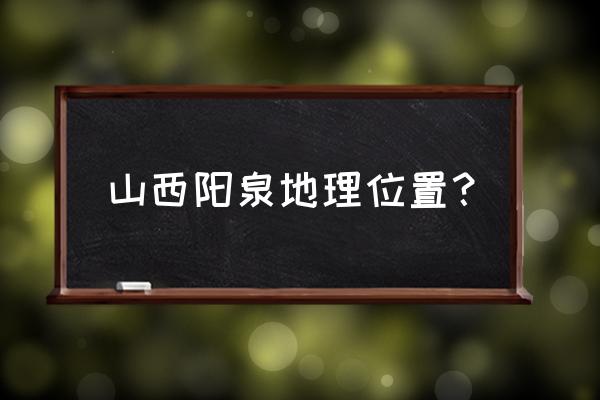 山西阳泉地理位置？